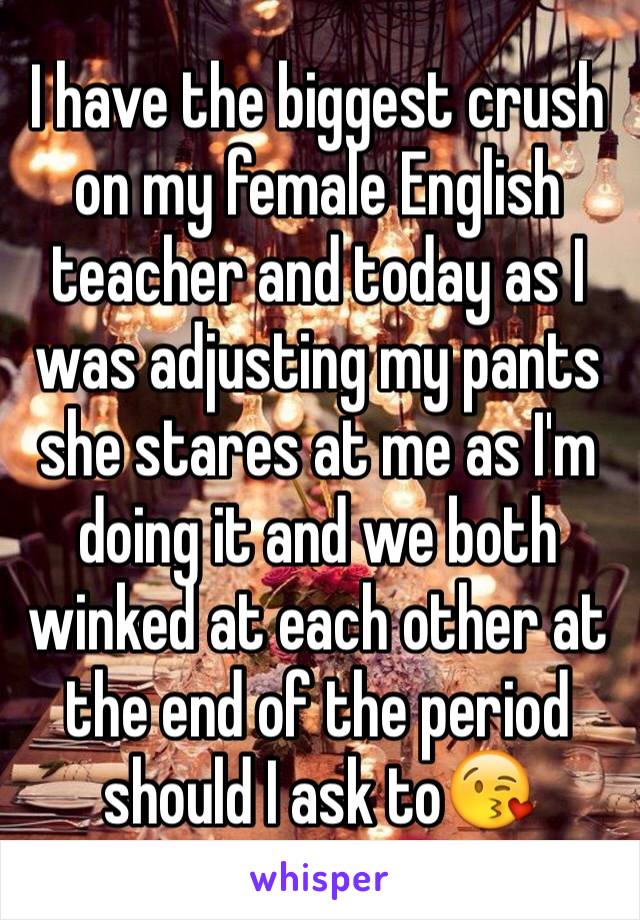 I have the biggest crush on my female English teacher and today as I was adjusting my pants she stares at me as I'm doing it and we both winked at each other at the end of the period should I ask to😘

whisper